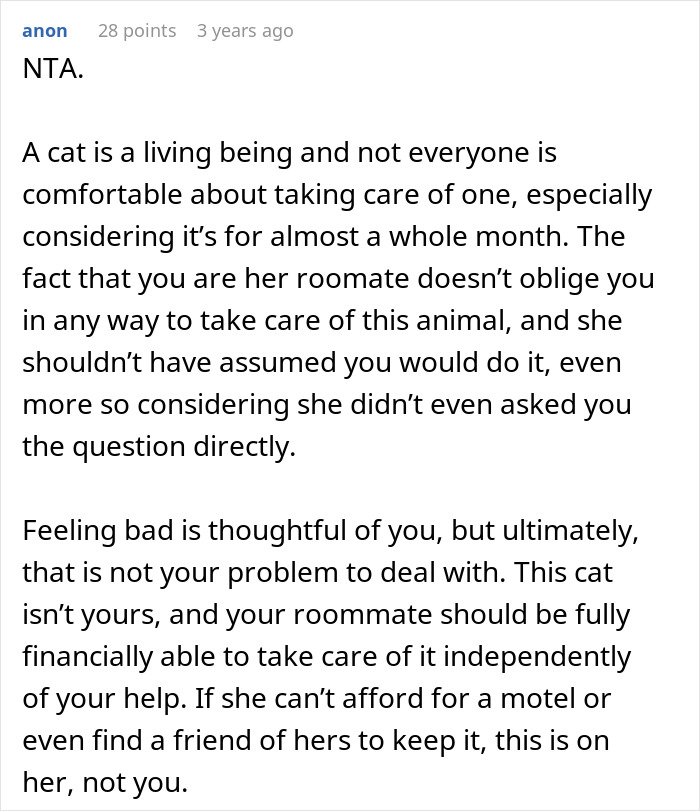 anon 28 points 3 years ago
NTA.

A cat is a living being and not everyone is comfortable about taking care of one, especially considering it's for almost a whole month. The fact that you are her roomate doesn't oblige you in any way to take care of this animal, and she shouldn't have assumed you would do it, even more so considering she didn't even asked you the question directly.

Feeling bad is thoughtful of you, but ultimately, that is not your problem to deal with. This cat isn't yours, and your roommate should be fully financially able to take care of it independently of your help. If she can't afford for a motel or even find a friend of hers to keep it, this is on her, not you.